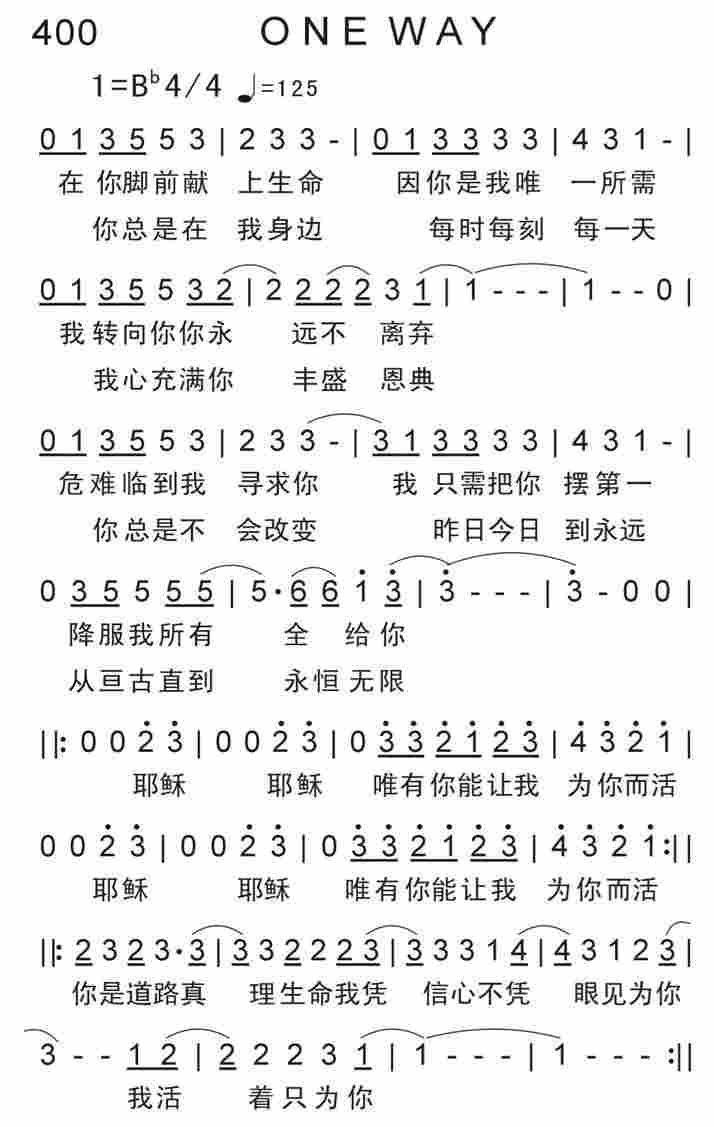 400 ONE WAY

$1=B^b$ 4/4 ♩=125

0 1 3 5 5 3 | 2 3 3 - | 0 1 3 3 3 3 | 4 3 1 - |
在 你脚前献 上生命 因你是我唯 一所需
你总是在 我身边 每时每刻 每一天

0 1 3 5 5 3 2 | 2 2 2 2 3 1 | 1 - - - | 1 - - 0 |
我转向你你永 远不 离弃
我心充满你 丰盛 恩典

0 1 3 5 5 3 | 2 3 3 - | 3 1 3 3 3 3 | 4 3 1 - |
危难临到我 寻求你 我 只需把你 摆第一
你总是不 会改变 昨日今日 到永远

0 3 5 5 5 5 | 5 · 6 6 1 3 | 3 - - - | 3 - 0 0 |
降服我所有 全 给你
从亘古直到 永恒 无限

||: 0 0 2 3 | 0 0 2 3 | 0 3 3 2 1 2 3 | 4 3 2 1 |
耶稣 耶稣 唯有你能让我 为你而活

0 0 2 3 | 0 0 2 3 | 0 3 3 2 1 2 3 | 4 3 2 1 :||
耶稣 耶稣 唯有你能让我 为你而活

||: 2 3 2 3 · 3 | 3 3 2 2 2 3 | 3 3 3 1 4 | 4 3 1 2 3 |
你是道路真 理生命我凭 信心不凭 眼见为你

3 - - 1 2 | 2 2 2 3 1 | 1 - - - | 1 - - - :||
我活 着只为你